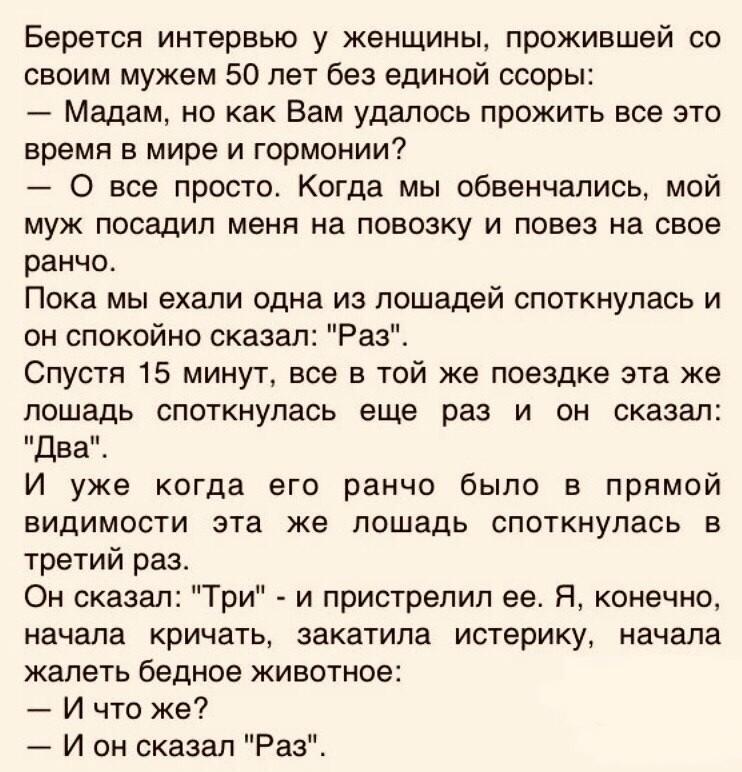 Берется интервью у женщины, прожившей со своим мужем 50 лет без единой ссоры:
— Мадам, но как Вам удалось прожить все это время в мире и гормонии?
— О все просто. Когда мы обвенчались, мой муж посадил меня на повозку и повез на свое ранчо.
Пока мы ехали одна из лошадей споткнулась и он спокойно сказал: "Раз".
Спустя 15 минут, все в той же поездке эта же лошадь споткнулась еще раз и он сказал: "Два".
И уже когда его ранчо было в прямой видимости эта же лошадь споткнулась в третий раз.
Он сказал: "Три" - и пристрелил ее. Я, конечно, начала кричать, закатила истерику, начала жалеть бедное животное:
— И что же?
— И он сказал "Раз".